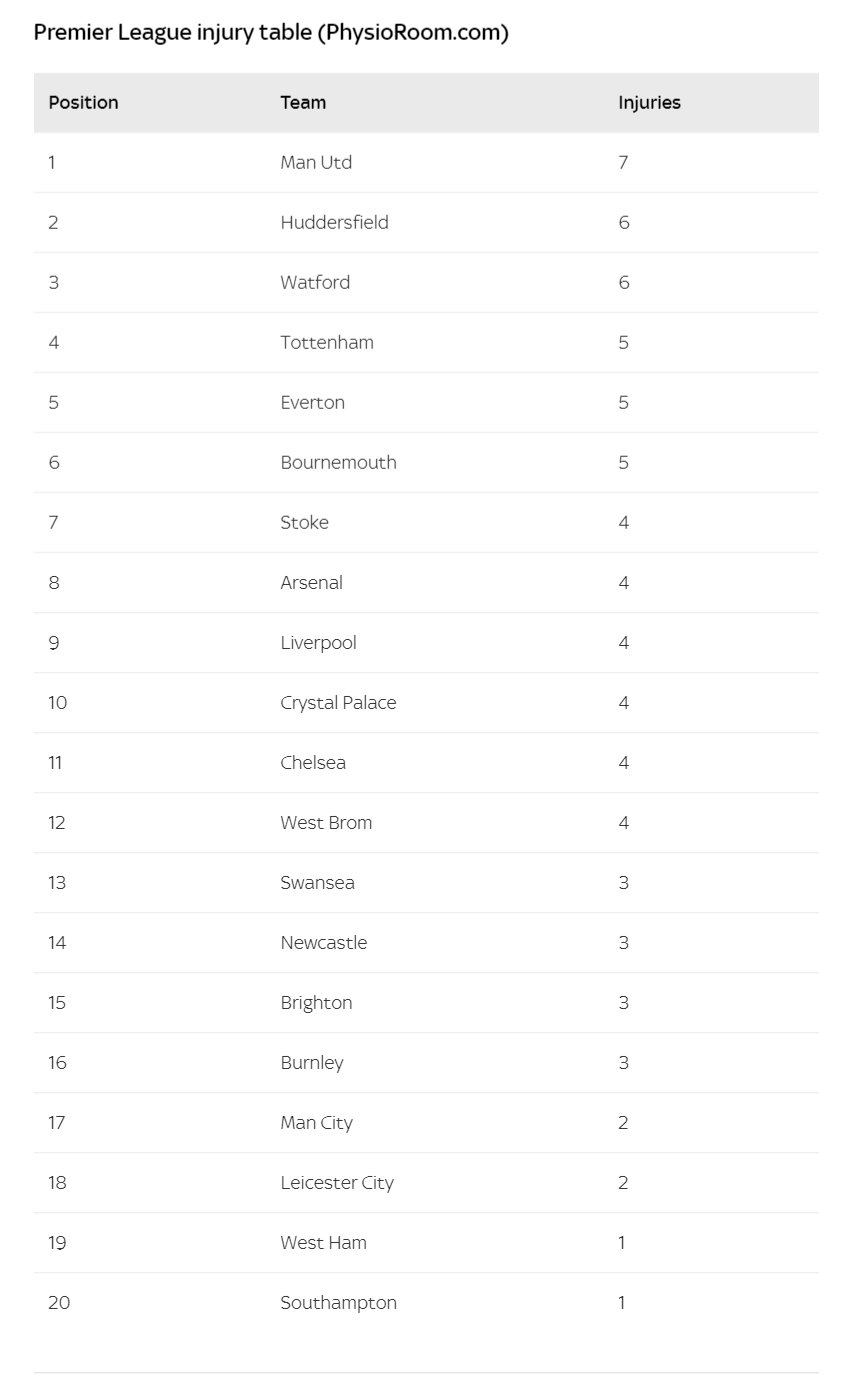 Premier League injury table (PhysioRoom.com)

| Position | Team | Injuries |
|---|---|---|
| 1 | Man Utd | 7 |
| 2 | Huddersfield | 6 |
| 3 | Watford | 6 |
| 4 | Tottenham | 5 |
| 5 | Everton | 5 |
| 6 | Bournemouth | 5 |
| 7 | Stoke | 4 |
| 8 | Arsenal | 4 |
| 9 | Liverpool | 4 |
| 10 | Crystal Palace | 4 |
| 11 | Chelsea | 4 |
| 12 | West Brom | 4 |
| 13 | Swansea | 3 |
| 14 | Newcastle | 3 |
| 15 | Brighton | 3 |
| 16 | Burnley | 3 |
| 17 | Man City | 2 |
| 18 | Leicester City | 2 |
| 19 | West Ham | 1 |
| 20 | Southampton | 1 |